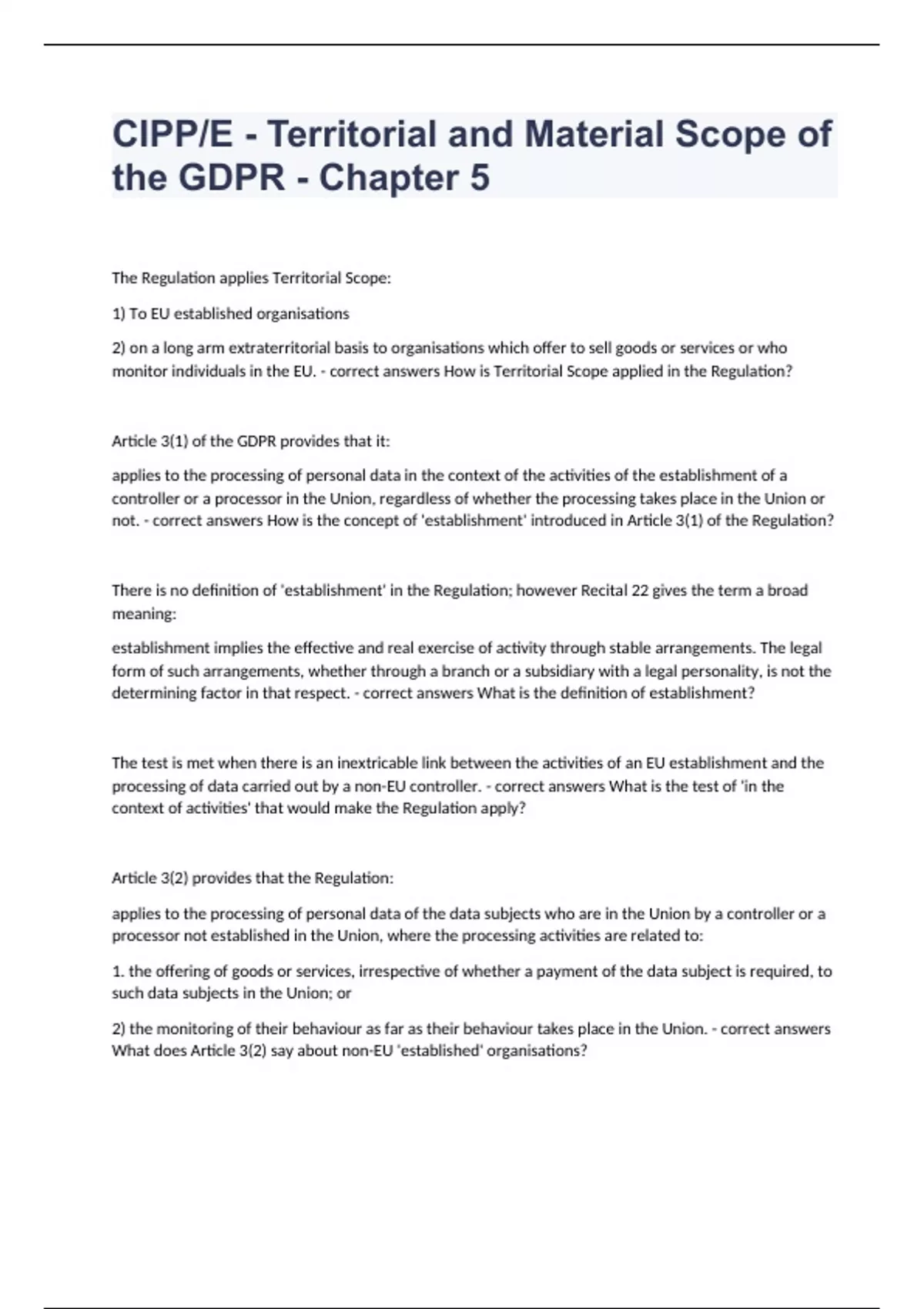 CIPP/E - Territorial and Material Scope of the GDPR - Chapter 5

The Regulation applies Territorial Scope:

1) To EU established organisations

2) on a long arm extraterritorial basis to organisations which offer to sell goods or services or who monitor individuals in the EU. - correct answers How is Territorial Scope applied in the Regulation?

Article 3(1) of the GDPR provides that it:

applies to the processing of personal data in the context of the activities of the establishment of a controller or a processor in the Union, regardless of whether the processing takes place in the Union or not. - correct answers How is the concept of 'establishment' introduced in Article 3(1) of the Regulation?

There is no definition of 'establishment' in the Regulation; however Recital 22 gives the term a broad meaning:

establishment implies the effective and real exercise of activity through stable arrangements. The legal form of such arrangements, whether through a branch or a subsidiary with a legal personality, is not the determining factor in that respect. - correct answers What is the definition of establishment?

The test is met when there is an inextricable link between the activities of an EU establishment and the processing of data carried out by a non-EU controller. - correct answers What is the test of 'in the context of activities' that would make the Regulation apply?

Article 3(2) provides that the Regulation:

applies to the processing of personal data of the data subjects who are in the Union by a controller or a processor not established in the Union, where the processing activities are related to:

1. the offering of goods or services, irrespective of whether a payment of the data subject is required, to such data subjects in the Union; or

2) the monitoring of their behaviour as far as their behaviour takes place in the Union. - correct answers What does Article 3(2) say about non-EU 'established' organisations?